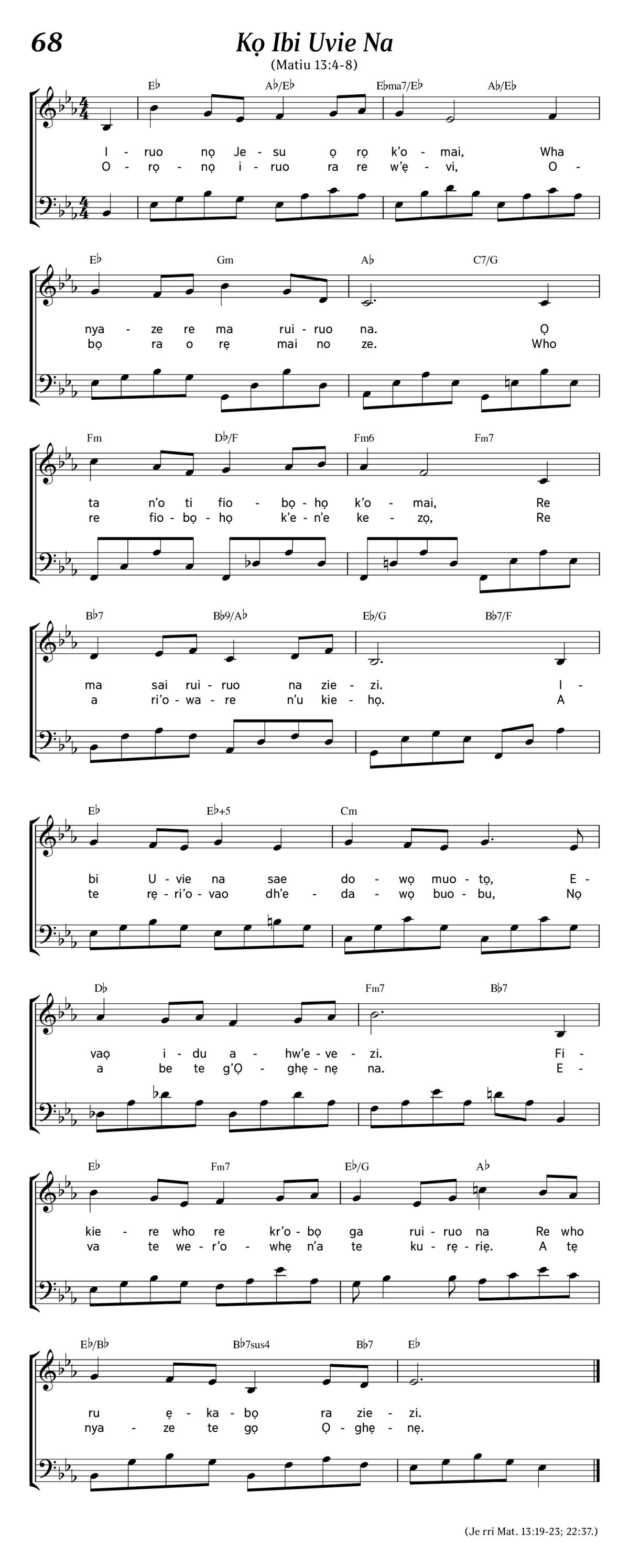 68

Kọ Ibi Uvie Na

(Matiu 13:4-8)

E♭ A♭/E♭ E♭ma7/E♭ A♭/E♭

I - ruo nọ Je - su ọ rọ k'o - mai, Wha
O - rọ - nọ i - ruo ra re w'ẹ - vi, O -

E♭ Gm A♭ C7/G

nya - ze re ma rui - ruo na. Ọ
bọ ra o rẹ mai no ze. Who

Fm D♭/F Fm6 Fm7

ta n'o ti fio - bọ - họ k'o - mai, Re
re fio - bọ - họ k'e - n'e ke - zọ, Re

B♭7 B♭9/A♭ E♭/G B♭7/F

ma sai rui - ruo na zie - zi. I -
a ri'o - wa - re n'u kie - họ. A

E♭ E♭+5 Cm

bi U - vie na sae do - wọ muo - tọ, E -
te rẹ - ri'o - vao dh'e - da - wọ buo - bu, Nọ

D♭ Fm7 B♭7

vaọ i - du a - hw'e - ve - zi. Fi -
a be te g'Ọ - ghẹ - nẹ na. E -

E♭ Fm7 E♭/G A♭

kie - re who re kr'o - bọ ga rui - ruo na Re who
va te we - r'o - whẹ n'a te ku - rẹ - riẹ. A tẹ

E♭/B♭ B♭7sus4 B♭7 E♭

ru ẹ - ka - bọ ra zie - zi.
nya - ze te gọ Ọ - ghẹ - nẹ.

(Je rri Mat. 13:19-23; 22:37.)